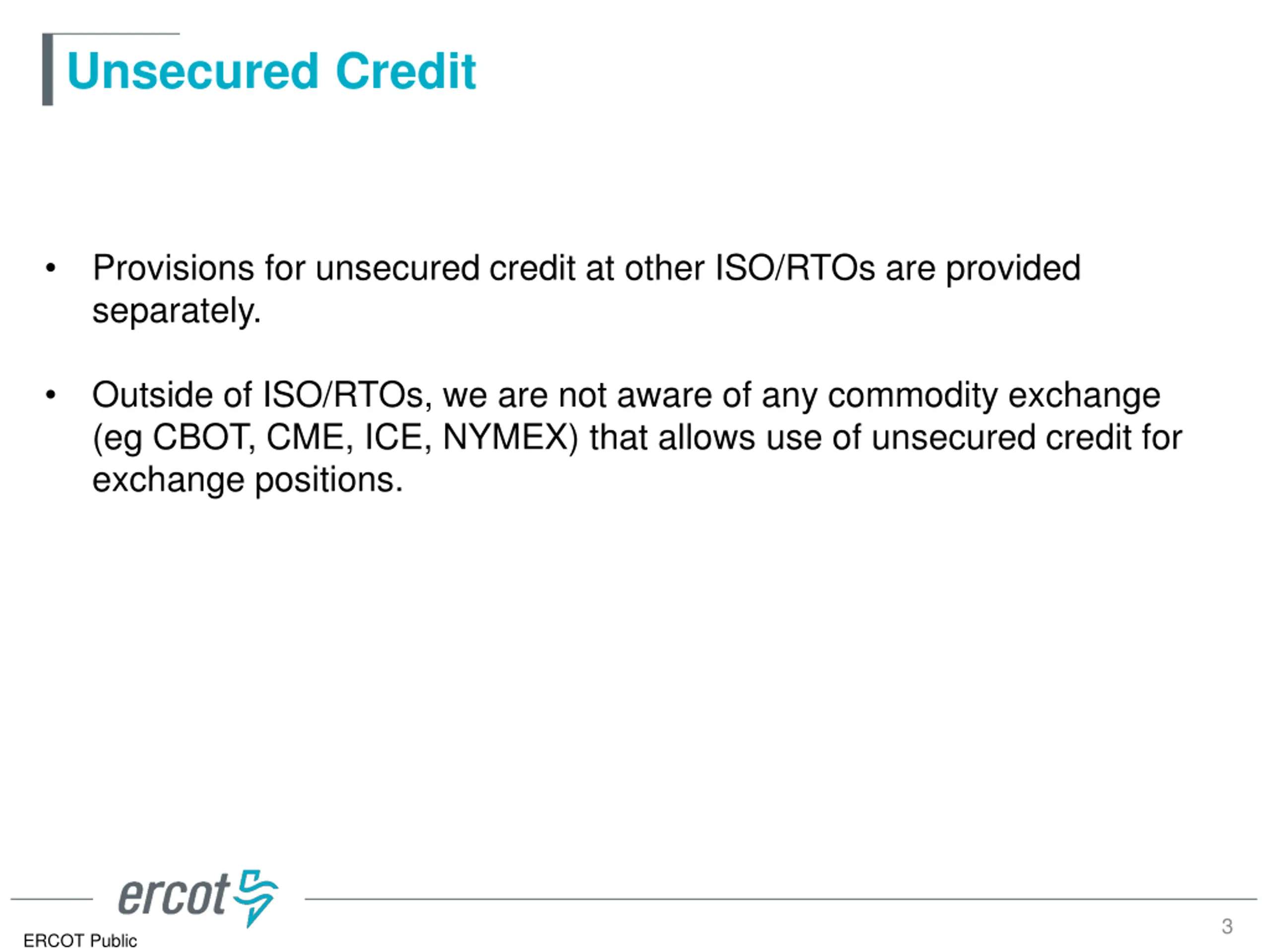 Unsecured Credit

• Provisions for unsecured credit at other ISO/RTOs are provided separately.

• Outside of ISO/RTOs, we are not aware of any commodity exchange (eg CBOT, CME, ICE, NYMEX) that allows use of unsecured credit for exchange positions.

ercot

ERCOT Public

3